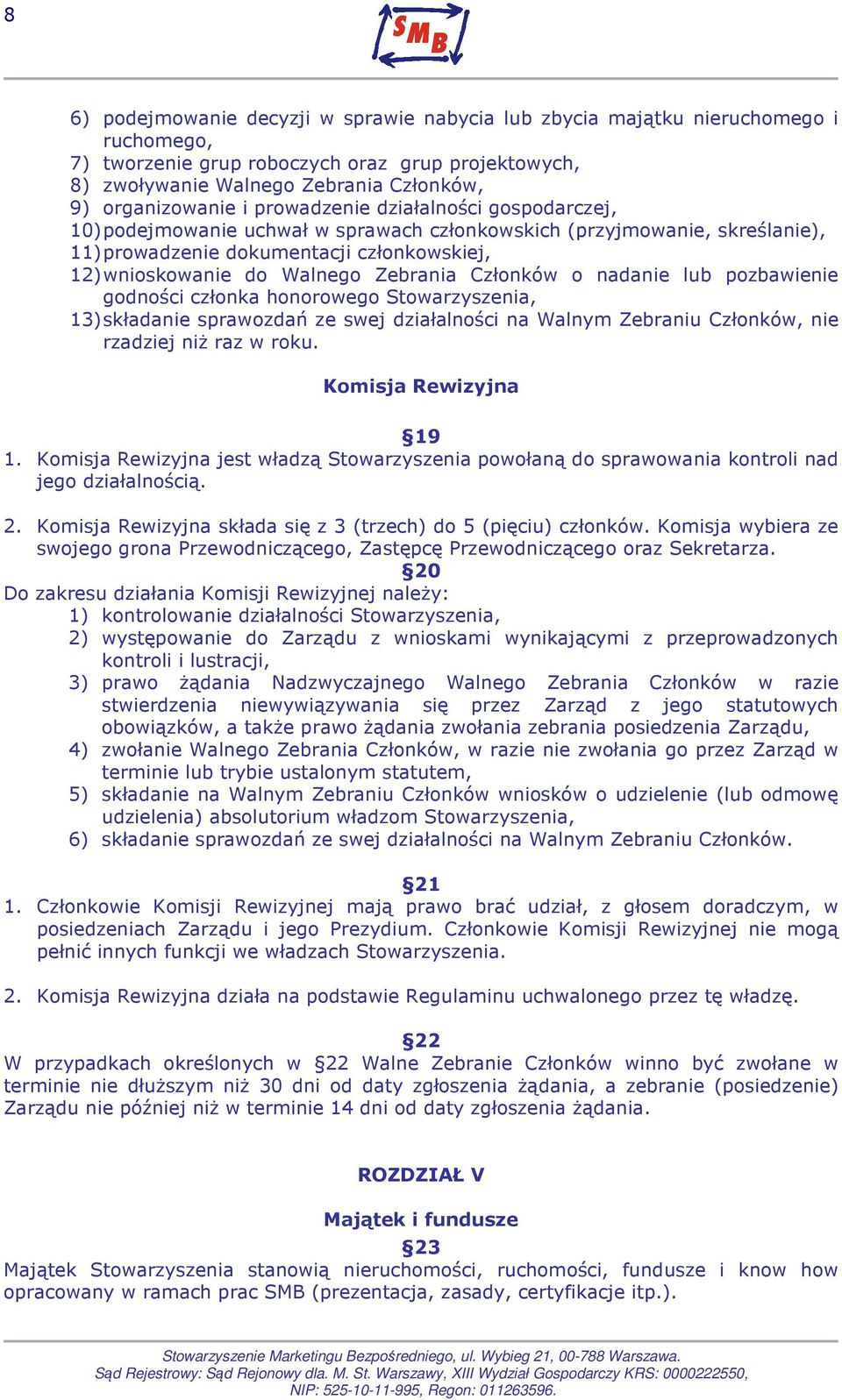 8

SMB

6) podejmowanie decyzji w sprawie nabycia lub zbycia majątku nieruchomego i ruchomego,
7) tworzenie grup roboczych oraz grup projektowych,
8) zwoływanie Walnego Zebrania Członków,
9) organizowanie i prowadzenie działalności gospodarczej,
10) podejmowanie uchwał w sprawach członkowskich (przyjmowanie, skreślanie),
11) prowadzenie dokumentacji członkowskiej,
12) wnioskowanie do Walnego Zebrania Członków o nadanie lub pozbawienie godności członka honorowego Stowarzyszenia,
13) składanie sprawozdań ze swej działalności na Walnym Zebraniu Członków, nie rzadziej niż raz w roku.

Komisja Rewizyjna

§19
1. Komisja Rewizyjna jest władzą Stowarzyszenia powołaną do sprawowania kontroli nad jego działalnością.

2. Komisja Rewizyjna składa się z 3 (trzech) do 5 (pięciu) członków. Komisja wybiera ze swojego grona Przewodniczącego, Zastępcę Przewodniczącego oraz Sekretarza.

§20
Do zakresu działania Komisji Rewizyjnej należy:
1) kontrolowanie działalności Stowarzyszenia,
2) występowanie do Zarządu z wnioskami wynikającymi z przeprowadzonych kontroli i lustracji,
3) prawo żądania Nadzwyczajnego Walnego Zebrania Członków w razie stwierdzenia niewywiązywania się przez Zarząd z jego statutowych obowiązków, a także prawo żądania zwołania zebrania posiedzenia Zarządu,
4) zwołanie Walnego Zebrania Członków, w razie nie zwołania go przez Zarząd w terminie lub trybie ustalonym statutem,
5) składanie na Walnym Zebraniu Członków wniosków o udzielenie (lub odmowę udzielenia) absolutorium władzom Stowarzyszenia,
6) składanie sprawozdań ze swej działalności na Walnym Zebraniu Członków.

§21
1. Członkowie Komisji Rewizyjnej mają prawo brać udział, z głosem doradczym, w posiedzeniach Zarządu i jego Prezydium. Członkowie Komisji Rewizyjnej nie mogą pełnić innych funkcji we władzach Stowarzyszenia.

2. Komisja Rewizyjna działa na podstawie Regulaminu uchwalonego przez tę władzę.

§22
W przypadkach określonych w §22 Walne Zebranie Członków winno być zwołane w terminie nie dłuższym niż 30 dni od daty zgłoszenia żądania, a zebranie (posiedzenie) Zarządu nie później niż w terminie 14 dni od daty zgłoszenia żądania.

ROZDZIAŁ V

Majątek i fundusze
§23
Majątek Stowarzyszenia stanowią nieruchomości, ruchomości, fundusze i know how opracowany w ramach prac SMB (prezentacja, zasady, certyfikacje itp.).

Stowarzyszenie Marketingu Bezpośredniego, ul. Wybieg 21, 00-788 Warszawa.
Sąd Rejestrowy: Sąd Rejonowy dla. M. St. Warszawy, XIII Wydział Gospodarczy KRS: 0000222550, NIP: 525-10-11-995, Regon: 011263596.